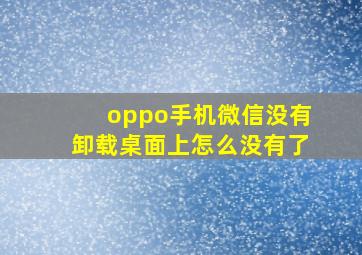 oppo手机微信没有卸载桌面上怎么没有了